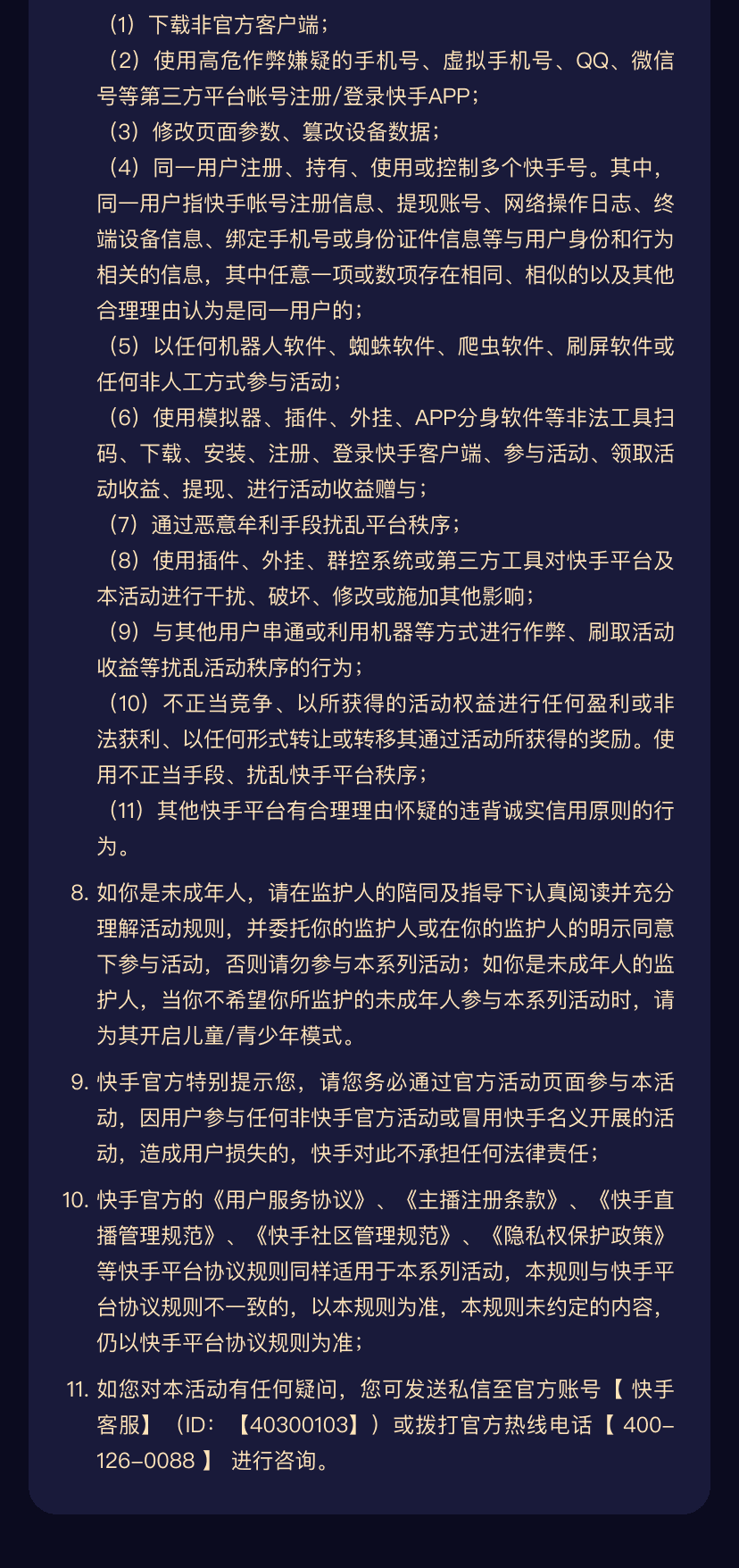 （1）下载非官方客户端；

（2）使用高危作弊嫌疑的手机号、虚拟手机号、QQ、微信号等第三方平台帐号注册/登录快手APP；

（3）修改页面参数、篡改设备数据；

（4）同一用户注册、持有、使用或控制多个快手号。其中，同一用户指快手帐号注册信息、提现账号、网络操作日志、终端设备信息、绑定手机号或身份证件信息等与用户身份和行为相关的信息，其中任意一项或数项存在相同、相似的以及其他合理理由认为是同一用户的；

（5）以任何机器人软件、蜘蛛软件、爬虫软件、刷屏软件或任何非人工方式参与活动；

（6）使用模拟器、插件、外挂、APP分身软件等非法工具扫码、下载、安装、注册、登录快手客户端、参与活动、领取活动收益、提现、进行活动收益赠与；

（7）通过恶意牟利手段扰乱平台秩序；

（8）使用插件、外挂、群控系统或第三方工具对快手平台及本活动进行干扰、破坏、修改或施加其他影响；

（9）与其他用户串通或利用机器等方式进行作弊、刷取活动收益等扰乱活动秩序的行为；

（10）不正当竞争、以所获得的活动权益进行任何盈利或非法获利、以任何形式转让或转移其通过活动所获得的奖励。使用不正当手段、扰乱快手平台秩序；

（11）其他快手平台有合理理由怀疑的违背诚实信用原则的行为。

8. 如你是未成年人，请在监护人的陪同及指导下认真阅读并充分理解活动规则，并委托你的监护人或在你的监护人的明示同意下参与活动，否则请勿参与本系列活动；如你是未成年人的监护人，当你不希望你所监护的未成年人参与本系列活动时，请为其开启儿童/青少年模式。

9. 快手官方特别提示您，请您务必通过官方活动页面参与本活动，因用户参与任何非快手官方活动或冒用快手名义开展的活动，造成用户损失的，快手对此不承担任何法律责任；

10. 快手官方的《用户服务协议》、《主播注册条款》、《快手直播管理规范》、《快手社区管理规范》、《隐私权保护政策》等快手平台协议规则同样适用于本系列活动，本规则与快手平台协议规则不一致的，以本规则为准，本规则未约定的内容，仍以快手平台协议规则为准；

11. 如您对本活动有任何疑问，您可发送私信至官方账号【 快手客服】（ID：【40300103】）或拨打官方热线电话【 400-126-0088 】 进行咨询。